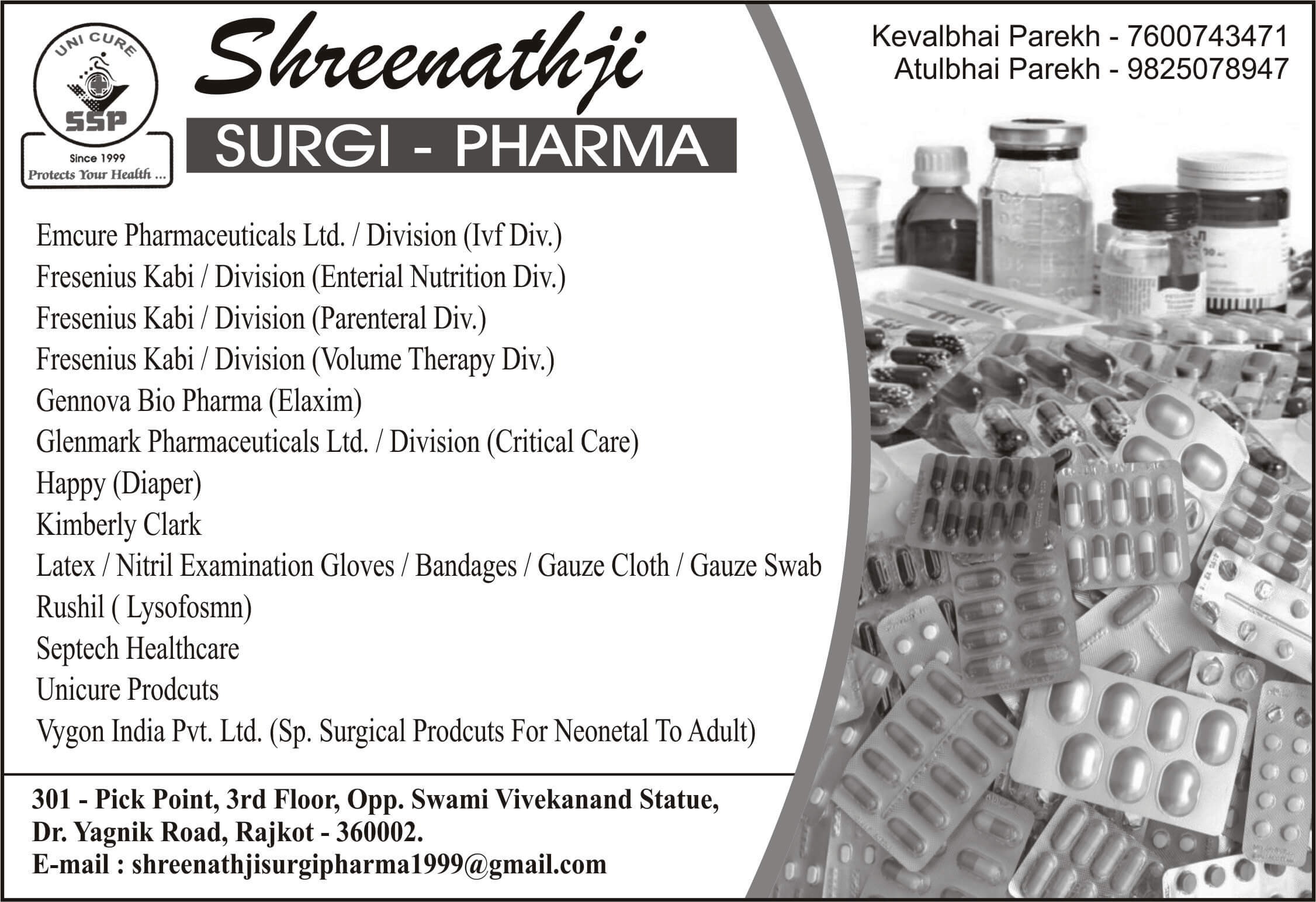 UNI CURE
SSP
Since 1999
Protects Your Health ...

Shreenathji
SURGI - PHARMA

Kevalbhai Parekh - 7600743471
Atulbhai Parekh - 9825078947

Emcure Pharmaceuticals Ltd. / Division (Ivf Div.)
Fresenius Kabi / Division (Enterial Nutrition Div.)
Fresenius Kabi / Division (Parenteral Div.)
Fresenius Kabi / Division (Volume Therapy Div.)
Gennova Bio Pharma (Elaxim)
Glenmark Pharmaceuticals Ltd. / Division (Critical Care)
Happy (Diaper)
Kimberly Clark
Latex / Nitril Examination Gloves / Bandages / Gauze Cloth / Gauze Swab
Rushil ( Lysofosmn)
Septech Healthcare
Unicure Prodcuts
Vygon India Pvt. Ltd. (Sp. Surgical Prodcuts For Neonetal To Adult)

301 - Pick Point, 3rd Floor, Opp. Swami Vivekanand Statue,
Dr. Yagnik Road, Rajkot - 360002.
E-mail : shreenathjisurgipharma1999@gmail.com